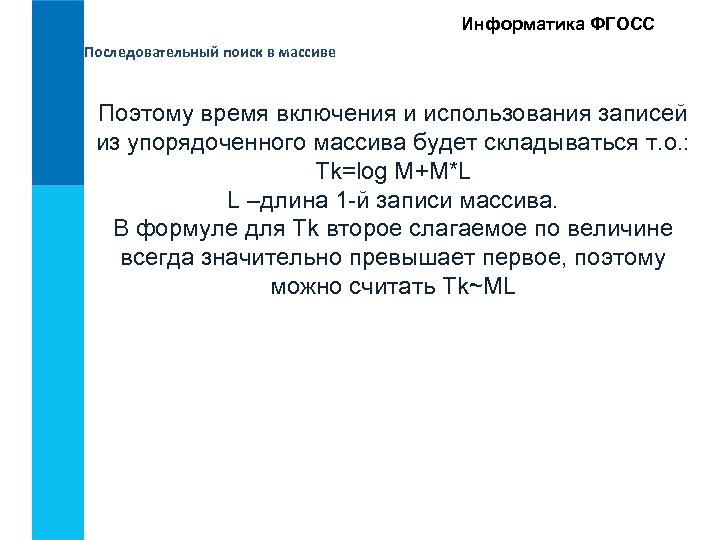 Информатика ФГОСС

Последовательный поиск в массиве

Поэтому время включения и использования записей из упорядоченного массива будет складываться т.о.:
Tk=log M+M*L
L –длина 1-й записи массива.
В формуле для Tk второе слагаемое по величине всегда значительно превышает первое, поэтому можно считать Tk~ML